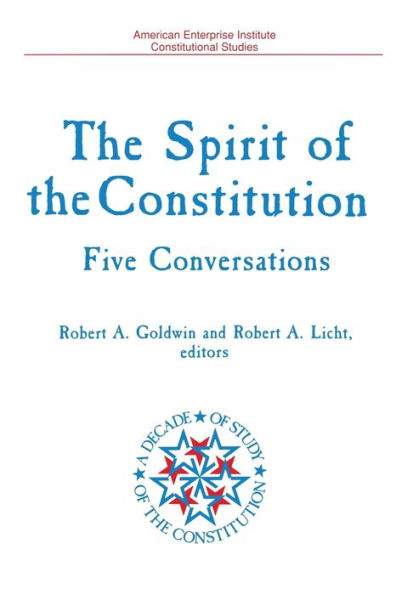 American Enterprise Institute
Constitutional Studies

The Spirit of the Constitution

Five Conversations

Robert A. Goldwin and Robert A. Licht, editors

A DECADE ★ OF STUDY ★ OF THE CONSTITUTION ★